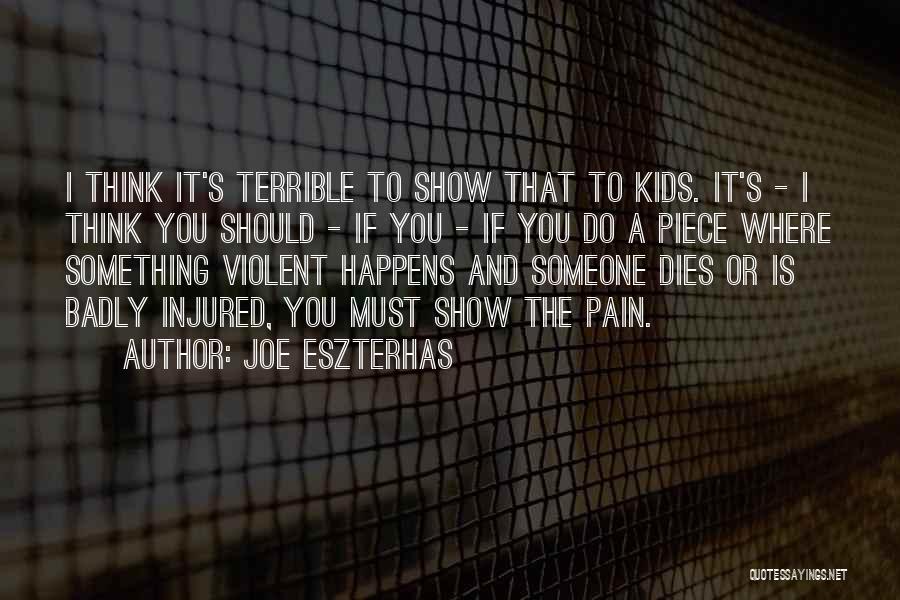 I THINK IT'S TERRIBLE TO SHOW THAT TO KIDS. IT'S - I THINK YOU SHOULD - IF YOU - IF YOU DO A PIECE WHERE SOMETHING VIOLENT HAPPENS AND SOMEONE DIES OR IS BADLY INJURED, YOU MUST SHOW THE PAIN.

AUTHOR: JOE ESZTERHAS

QUOTESSAYINGS.NET